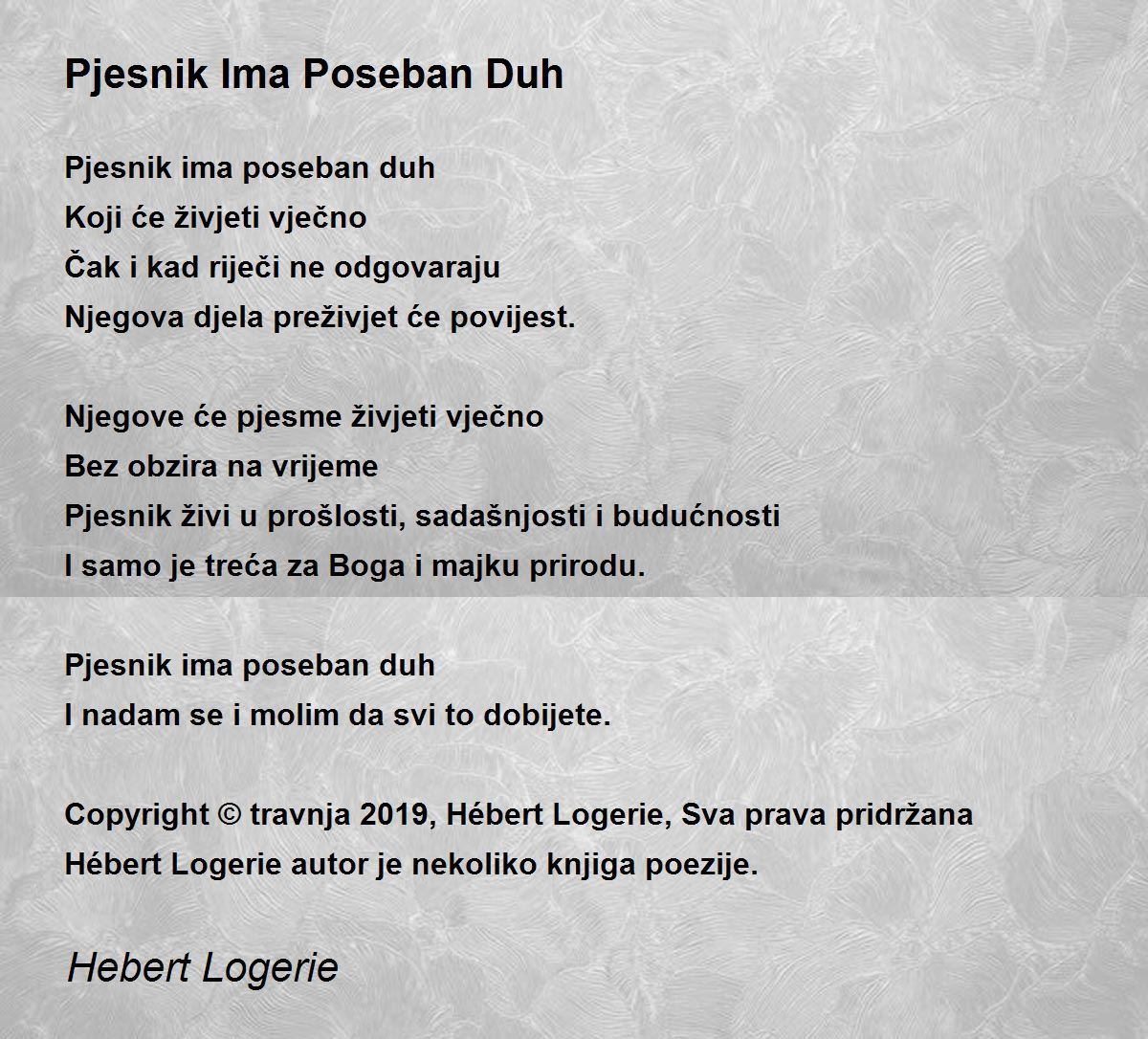 Pjesnik Ima Poseban Duh

Pjesnik ima poseban duh
Koji će živjeti vječno
Čak i kad riječi ne odgovaraju
Njegova djela preživjet će povijest.

Njegove će pjesme živjeti vječno
Bez obzira na vrijeme
Pjesnik živi u prošlosti, sadašnjosti i budućnosti
I samo je treća za Boga i majku prirodu.

Pjesnik ima poseban duh
I nadam se i molim da svi to dobijete.

Copyright © travnja 2019, Hébert Logerie, Sva prava pridržana
Hébert Logerie autor je nekoliko knjiga poezije.

Hebert Logerie